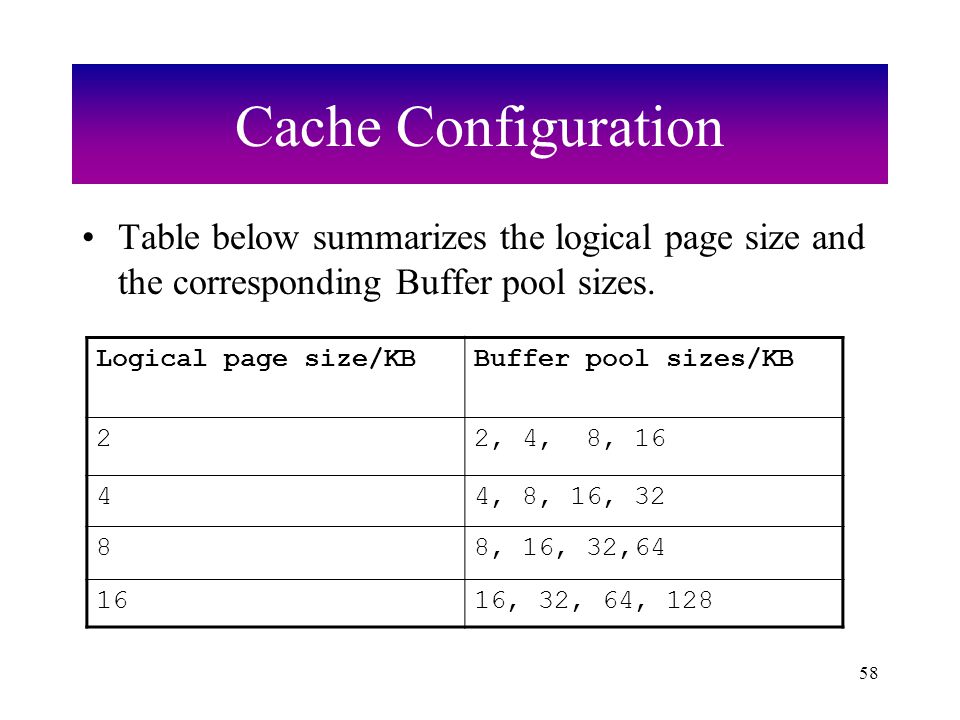 Cache Configuration

• Table below summarizes the logical page size and the corresponding Buffer pool sizes.

| Logical page size/KB | Buffer pool sizes/KB |
|---|---|
| 2 | 2, 4, 8, 16 |
| 4 | 4, 8, 16, 32 |
| 8 | 8, 16, 32,64 |
| 16 | 16, 32, 64, 128 |

58